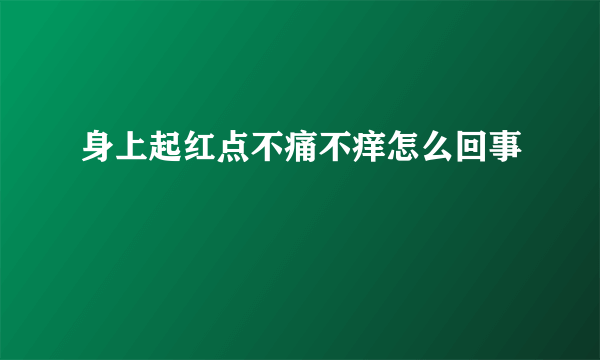 身上起红点不痛不痒怎么回事